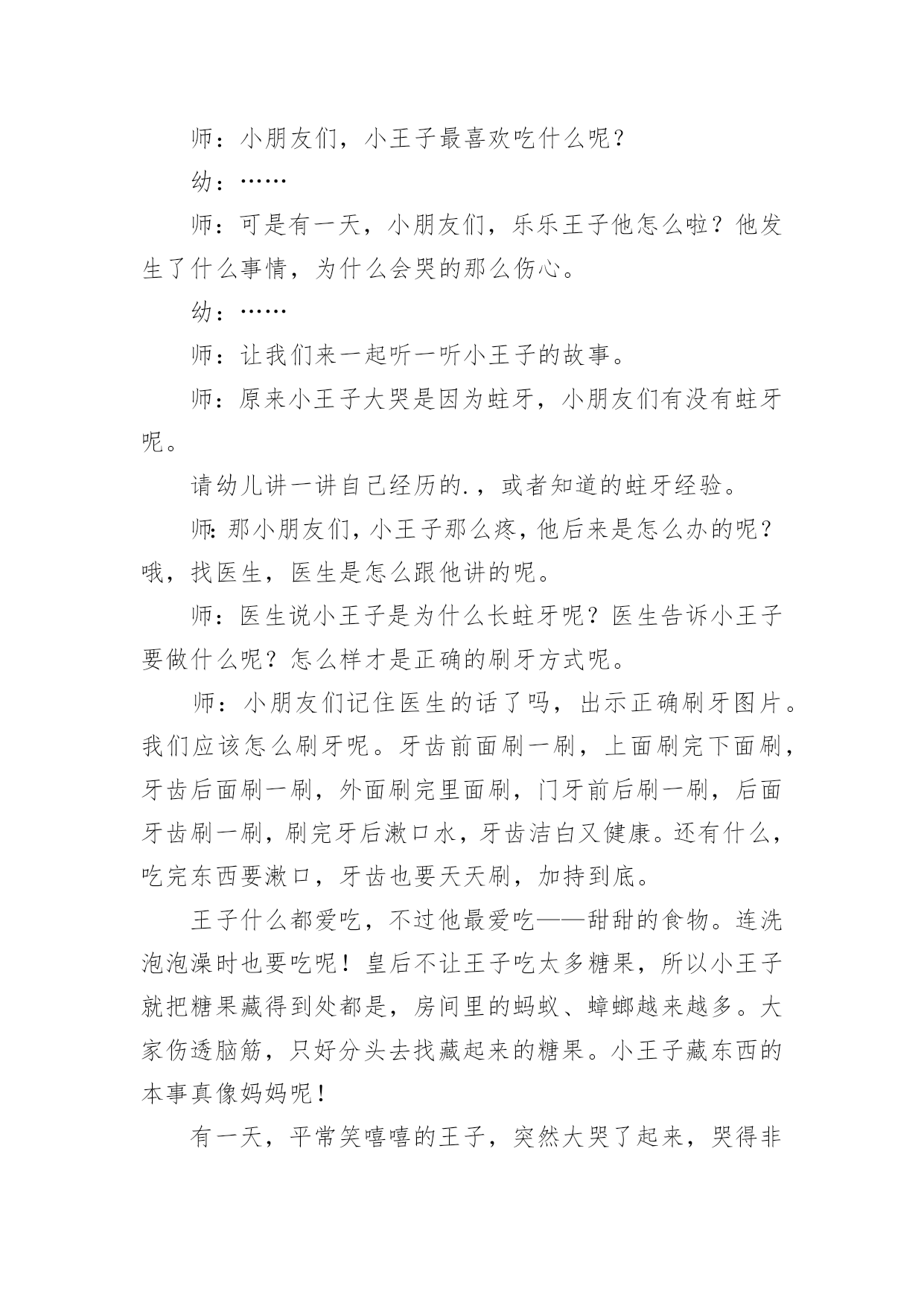 师：小朋友们，小王子最喜欢吃什么呢？

幼：……

师：可是有一天，小朋友们，乐乐王子他怎么啦？他发生了什么事情，为什么会哭的那么伤心。

幼：……

师：让我们来一起听一听小王子的故事。

师：原来小王子大哭是因为蛀牙，小朋友们有没有蛀牙呢。

请幼儿讲一讲自己经历的.，或者知道的蛀牙经验。

师：那小朋友们，小王子那么疼，他后来是怎么办的呢？哦，找医生，医生是怎么跟他讲的呢。

师：医生说小王子是为什么长蛀牙呢？医生告诉小王子要做什么呢？怎么样才是正确的刷牙方式呢。

师：小朋友们记住医生的话了吗，出示正确刷牙图片。我们应该怎么刷牙呢。牙齿前面刷一刷，上面刷完下面刷，牙齿后面刷一刷，外面刷完里面刷，门牙前后刷一刷，后面牙齿刷一刷，刷完牙后漱口水，牙齿洁白又健康。还有什么，吃完东西要漱口，牙齿也要天天刷，加持到底。

王子什么都爱吃，不过他最爱吃——甜甜的食物。连洗泡泡澡时也要吃呢！皇后不让王子吃太多糖果，所以小王子就把糖果藏得到处都是，房间里的蚂蚁、蟑螂越来越多。大家伤透脑筋，只好分头去找藏起来的糖果。小王子藏东西的本事真像妈妈呢！

有一天，平常笑嘻嘻的王子，突然大哭了起来，哭得非